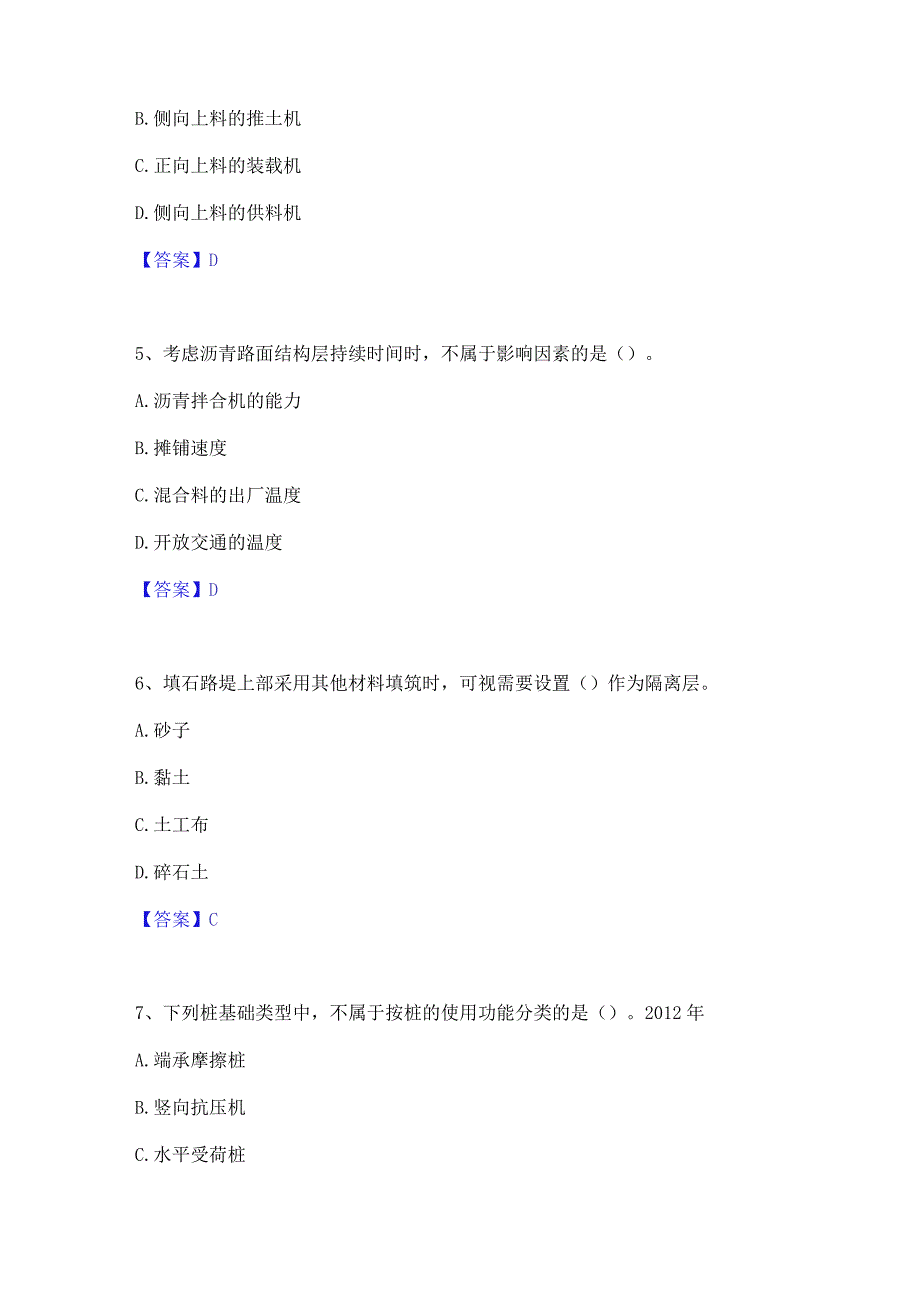 B. 侧向上料的推土机

C. 正向上料的装载机

D. 侧向上料的供料机

【答案】D

5、考虑沥青路面结构层持续时间时，不属于影响因素的是（）。

A. 沥青拌合机的能力

B. 摊铺速度

C. 混合料的出厂温度

D. 开放交通的温度

【答案】D

6、填石路堤上部采用其他材料填筑时，可视需要设置（）作为隔离层。

A. 砂子

B. 黏土

C. 土工布

D. 碎石土

【答案】C

7、下列桩基础类型中，不属于按桩的使用功能分类的是（）。2012 年

A. 端承摩擦桩

B. 竖向抗压机

C. 水平受荷桩